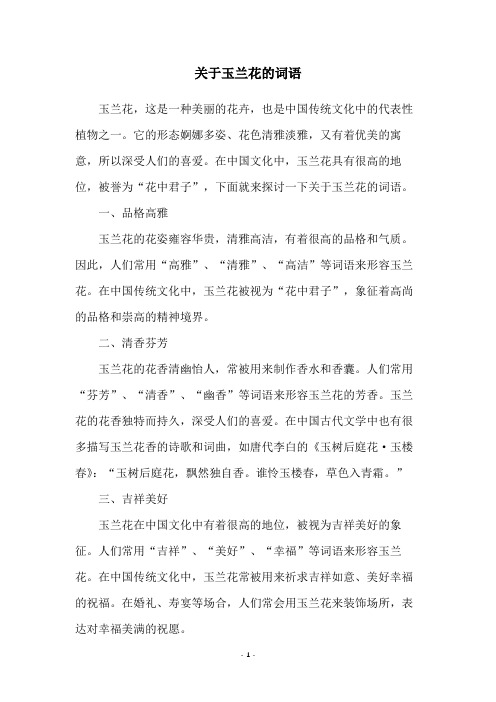 关于玉兰花的词语

玉兰花，这是一种美丽的花卉，也是中国传统文化中的代表性植物之一。它的形态婀娜多姿、花色清雅淡雅，又有着优美的寓意，所以深受人们的喜爱。在中国文化中，玉兰花具有很高的地位，被誉为“花中君子”，下面就来探讨一下关于玉兰花的词语。

一、品格高雅

玉兰花的花姿雍容华贵，清雅高洁，有着很高的品格和气质。因此，人们常用“高雅”、“清雅”、“高洁”等词语来形容玉兰花。在中国传统文化中，玉兰花被视为“花中君子”，象征着高尚的品格和崇高的精神境界。

二、清香芬芳

玉兰花的花香清幽怡人，常被用来制作香水和香囊。人们常用“芬芳”、“清香”、“幽香”等词语来形容玉兰花的芳香。玉兰花的花香独特而持久，深受人们的喜爱。在中国古代文学中也有很多描写玉兰花香的诗歌和词曲，如唐代李白的《玉树后庭花·玉楼春》：“玉树后庭花，飘然独自香。谁怜玉楼春，草色入青霜。”

三、吉祥美好

玉兰花在中国文化中有着很高的地位，被视为吉祥美好的象征。人们常用“吉祥”、“美好”、“幸福”等词语来形容玉兰花。在中国传统文化中，玉兰花常被用来祈求吉祥如意、美好幸福的祝福。在婚礼、寿宴等场合，人们常会用玉兰花来装饰场所，表达对幸福美满的祝愿。

- 1 -